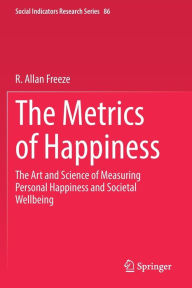 Social Indicators Research Series 86

R. Allan Freeze

The Metrics of Happiness

The Art and Science of Measuring Personal Happiness and Societal Wellbeing

Springer